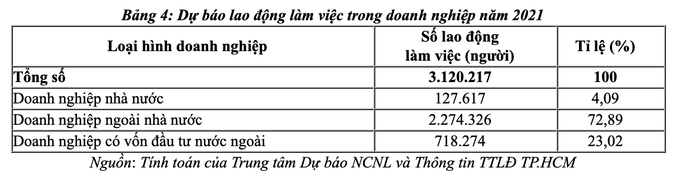 Bảng 4: Dự báo lao động làm việc trong doanh nghiệp năm 2021

| Loại hình doanh nghiệp | Số lao động làm việc (người) | Tỉ lệ (%) |
|---|---|---|
| Tổng số | 3.120.217 | 100 |
| Doanh nghiệp nhà nước | 127.617 | 4,09 |
| Doanh nghiệp ngoài nhà nước | 2.274.326 | 72,89 |
| Doanh nghiệp có vốn đầu tư nước ngoài | 718.274 | 23,02 |

Nguồn: Tính toán của Trung tâm Dự báo NCNL và Thông tin TTLĐ TP.HCM